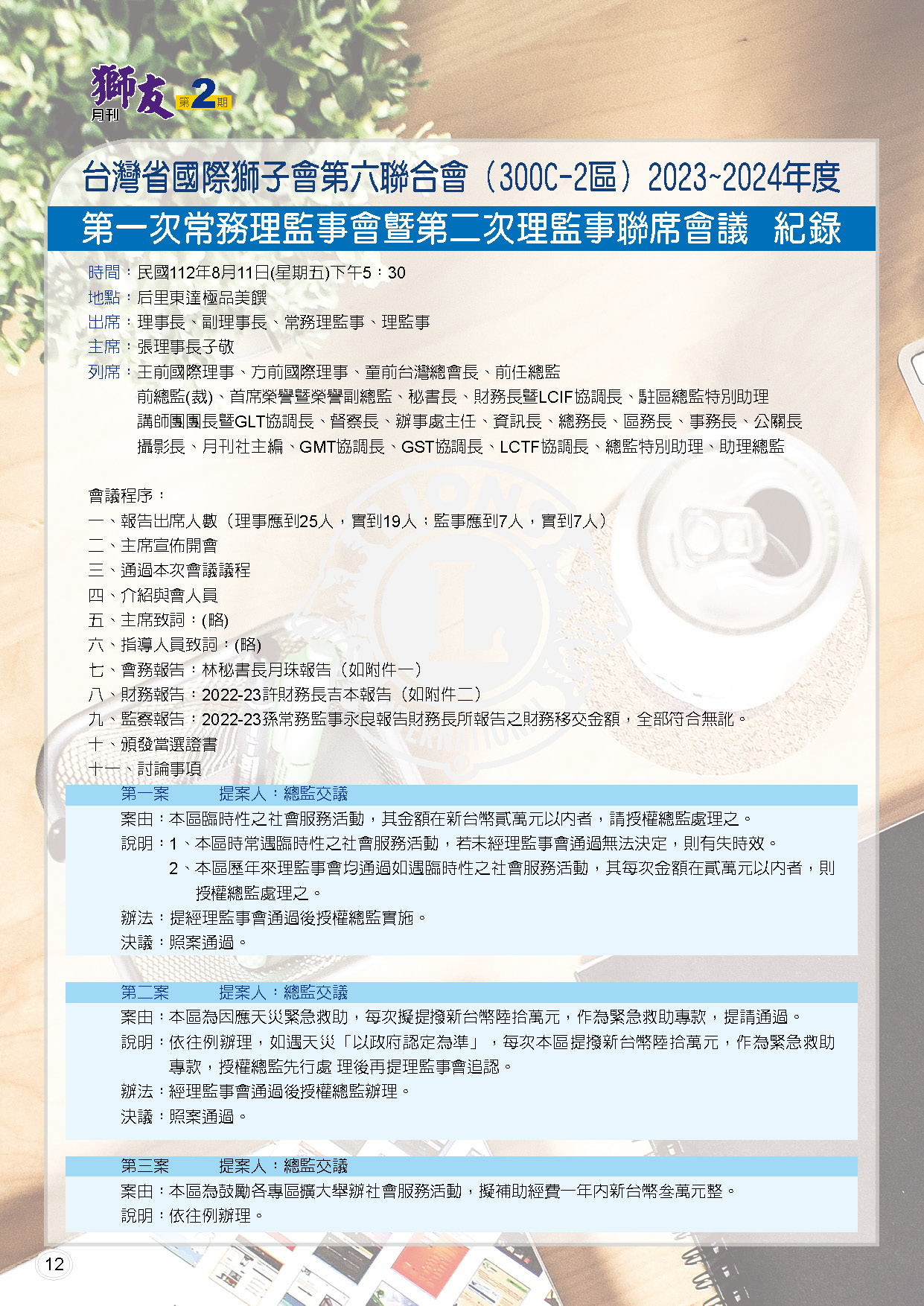 獅友 月刊 第2期

台灣省國際獅子會第六聯合會（300C-2區）2023~2024年度

第一次常務理監事會暨第二次理監事聯席會議　紀錄

時間：民國112年8月11日(星期五)下午5：30
地點：后里東達極品美饌
出席：理事長、副理事長、常務理監事、理監事
主席：張理事長子敬
列席：王前國際理事、方前國際理事、童前台灣總會長、前任總監
前總監(裁)、首席榮譽暨榮譽副總監、秘書長、財務長暨LCIF協調長、駐區總監特別助理
講師團團長暨GLT協調長、督察長、辦事處主任、資訊長、總務長、區務長、事務長、公關長
攝影長、月刊社主編、GMT協調長、GST協調長、LCTF協調長、總監特別助理、助理總監

會議程序：
一、報告出席人數（理事應到25人，實到19人；監事應到7人，實到7人）
二、主席宣佈開會
三、通過本次會議議程
四、介紹與會人員
五、主席致詞：(略)
六、指導人員致詞：(略)
七、會務報告：林秘書長月珠報告（如附件一）
八、財務報告：2022-23許財務長吉本報告（如附件二）
九、監察報告：2022-23孫常務監事永良報告財務長所報告之財務移交金額，全部符合無訛。
十、頒發當選證書
十一、討論事項

第一案　提案人：總監交議
案由：本區臨時性之社會服務活動，其金額在新台幣貳萬元以內者，請授權總監處理之。
說明：1、本區時常遇臨時性之社會服務活動，若未經理監事會通過無法決定，則有失時效。
2、本區歷年來理監事會均通過如遇臨時性之社會服務活動，其每次金額在貳萬元以內者，則授權總監處理之。
辦法：提經理監事會通過後授權總監實施。
決議：照案通過。

第二案　提案人：總監交議
案由：本區為因應天災緊急救助，每次擬提撥新台幣陸拾萬元，作為緊急救助專款，提請通過。
說明：依往例辦理，如遇天災「以政府認定為準」，每次本區提撥新台幣陸拾萬元，作為緊急救助專款，授權總監先行處 理後再提理監事會追認。
辦法：經理監事會通過後授權總監辦理。
決議：照案通過。

第三案　提案人：總監交議
案由：本區為鼓勵各專區擴大舉辦社會服務活動，擬補助經費一年內新台幣叁萬元整。
說明：依往例辦理。

12